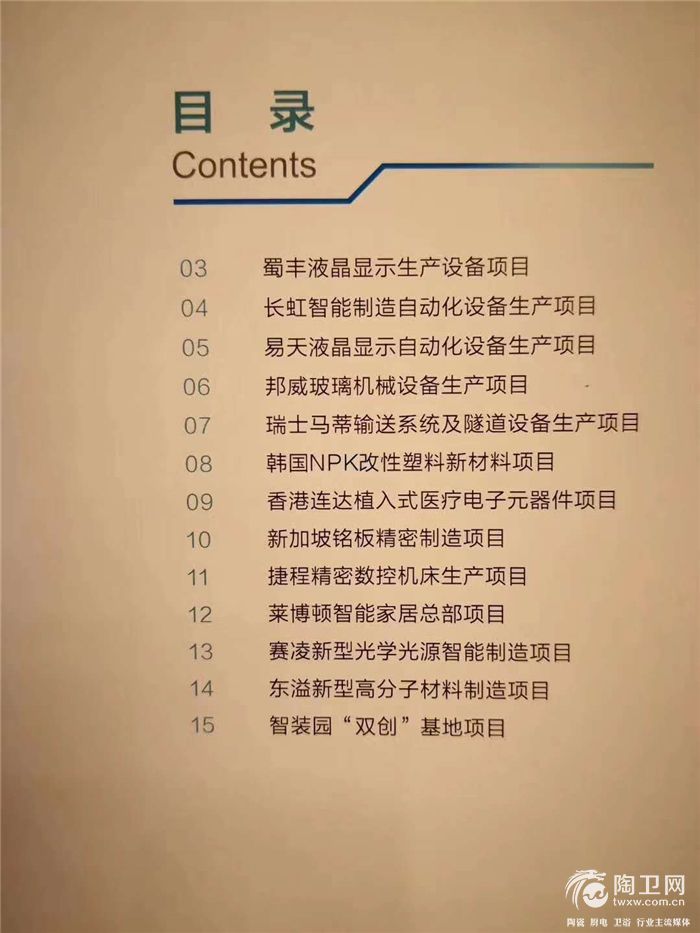 目录
Contents

03 蜀丰液晶显示生产设备项目
04 长虹智能制造自动化设备生产项目
05 易天液晶显示自动化设备生产项目
06 邦威玻璃机械设备生产项目
07 瑞士马蒂输送系统及隧道设备生产项目
08 韩国NPK改性塑料新材料项目
09 香港连达植入式医疗电子元器件项目
10 新加坡铭板精密制造项目
11 捷程精密数控机床生产项目
12 莱博顿智能家居总部项目
13 赛凌新型光学光源智能制造项目
14 东溢新型高分子材料制造项目
15 智装园“双创”基地项目

陶卫网
twxw.com.cn
陶瓷 厨电 卫浴 行业主流媒体